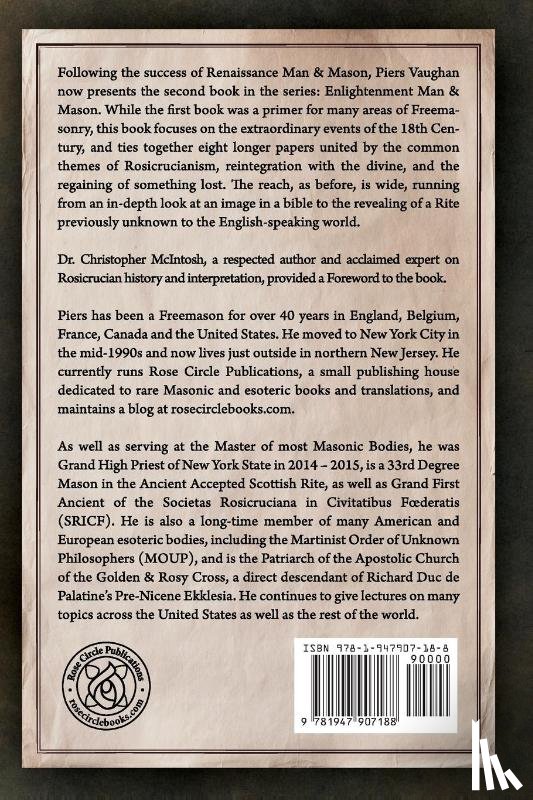 Following the success of Renaissance Man & Mason, Piers Vaughan now presents the second book in the series: Enlightenment Man & Mason. While the first book was a primer for many areas of Freemasonry, this book focuses on the extraordinary events of the 18th Century, and ties together eight longer papers united by the common themes of Rosicrucianism, reintegration with the divine, and the regaining of something lost. The reach, as before, is wide, running from an in-depth look at an image in a bible to the revealing of a Rite previously unknown to the English-speaking world.

Dr. Christopher McIntosh, a respected author and acclaimed expert on Rosicrucian history and interpretation, provided a Foreword to the book.

Piers has been a Freemason for over 40 years in England, Belgium, France, Canada and the United States. He moved to New York City in the mid-1990s and now lives just outside in northern New Jersey. He currently runs Rose Circle Publications, a small publishing house dedicated to rare Masonic and esoteric books and translations, and maintains a blog at rosecirclebooks.com.

As well as serving at the Master of most Masonic Bodies, he was Grand High Priest of New York State in 2014 – 2015, is a 33rd Degree Mason in the Ancient Accepted Scottish Rite, as well as Grand First Ancient of the Societas Rosicruciana in Civitatibus Fœderatis (SRICF). He is also a long-time member of many American and European esoteric bodies, including the Martinist Order of Unknown Philosophers (MOUP), and is the Patriarch of the Apostolic Church of the Golden & Rosy Cross, a direct descendant of Richard Duc de Palatine's Pre-Nicene Ekklesia. He continues to give lectures on many topics across the United States as well as the rest of the world.

Rose Circle Publications
rosecirclebooks.com

ISBN 978-1-947907-18-8
90000
9 781947 907188